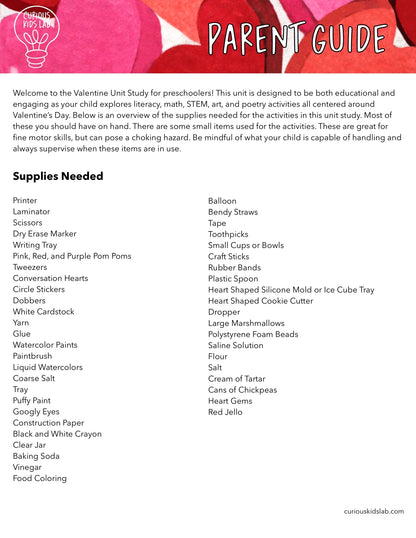 CURIOUS KIDS LAB

PARENT GUIDE

Welcome to the Valentine Unit Study for preschoolers! This unit is designed to be both educational and engaging as your child explores literacy, math, STEM, art, and poetry activities all centered around Valentine's Day. Below is an overview of the supplies needed for the activities in this unit study. Most of these you should have on hand. There are some small items used for the activities. These are great for fine motor skills, but can pose a choking hazard. Be mindful of what your child is capable of handling and always supervise when these items are in use.

Supplies Needed

Printer
Laminator
Scissors
Dry Erase Marker
Writing Tray
Pink, Red, and Purple Pom Poms
Tweezers
Conversation Hearts
Circle Stickers
Dobbers
White Cardstock
Yarn
Glue
Watercolor Paints
Paintbrush
Liquid Watercolors
Coarse Salt
Tray
Puffy Paint
Googly Eyes
Construction Paper
Black and White Crayon
Clear Jar
Baking Soda
Vinegar
Food Coloring

Balloon
Bendy Straws
Tape
Toothpicks
Small Cups or Bowls
Craft Sticks
Rubber Bands
Plastic Spoon
Heart Shaped Silicone Mold or Ice Cube Tray
Heart Shaped Cookie Cutter
Dropper
Large Marshmallows
Polystyrene Foam Beads
Saline Solution
Flour
Salt
Cream of Tartar
Cans of Chickpeas
Heart Gems
Red Jello

curiouskidslab.com